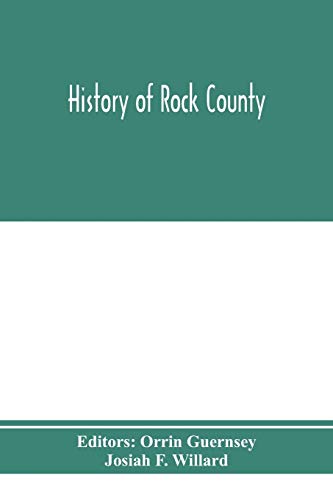 History of Rock County

Editors: Orrin Guernsey
Josiah F. Willard